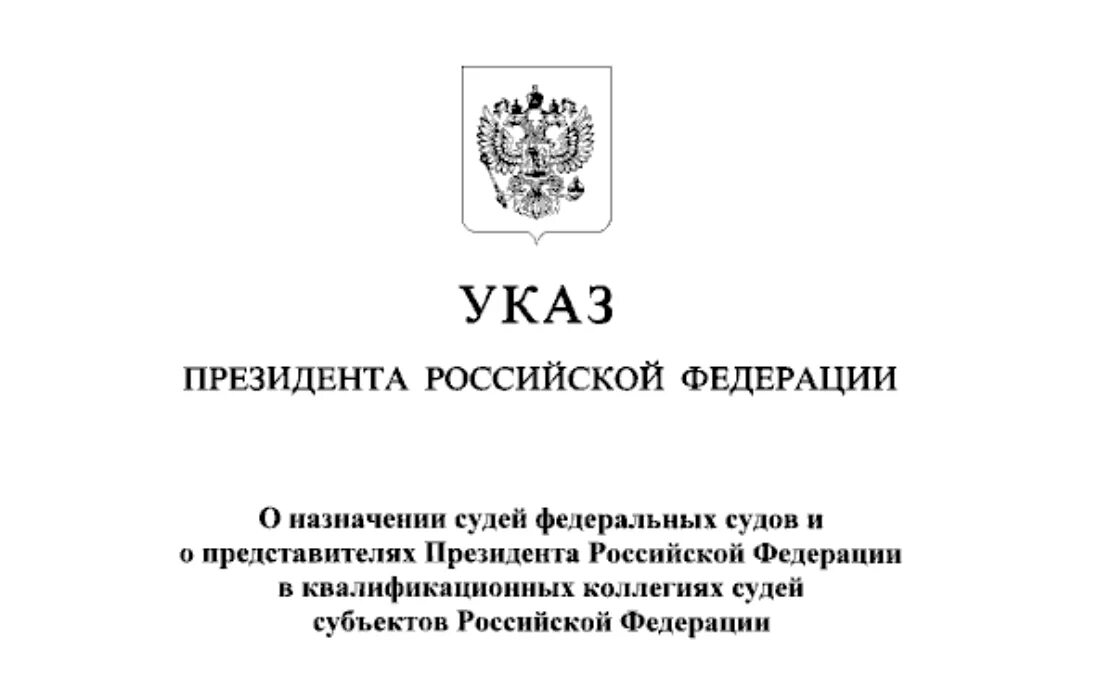 УКАЗ

ПРЕЗИДЕНТА РОССИЙСКОЙ ФЕДЕРАЦИИ

О назначении судей федеральных судов и о представителях Президента Российской Федерации в квалификационных коллегиях судей субъектов Российской Федерации